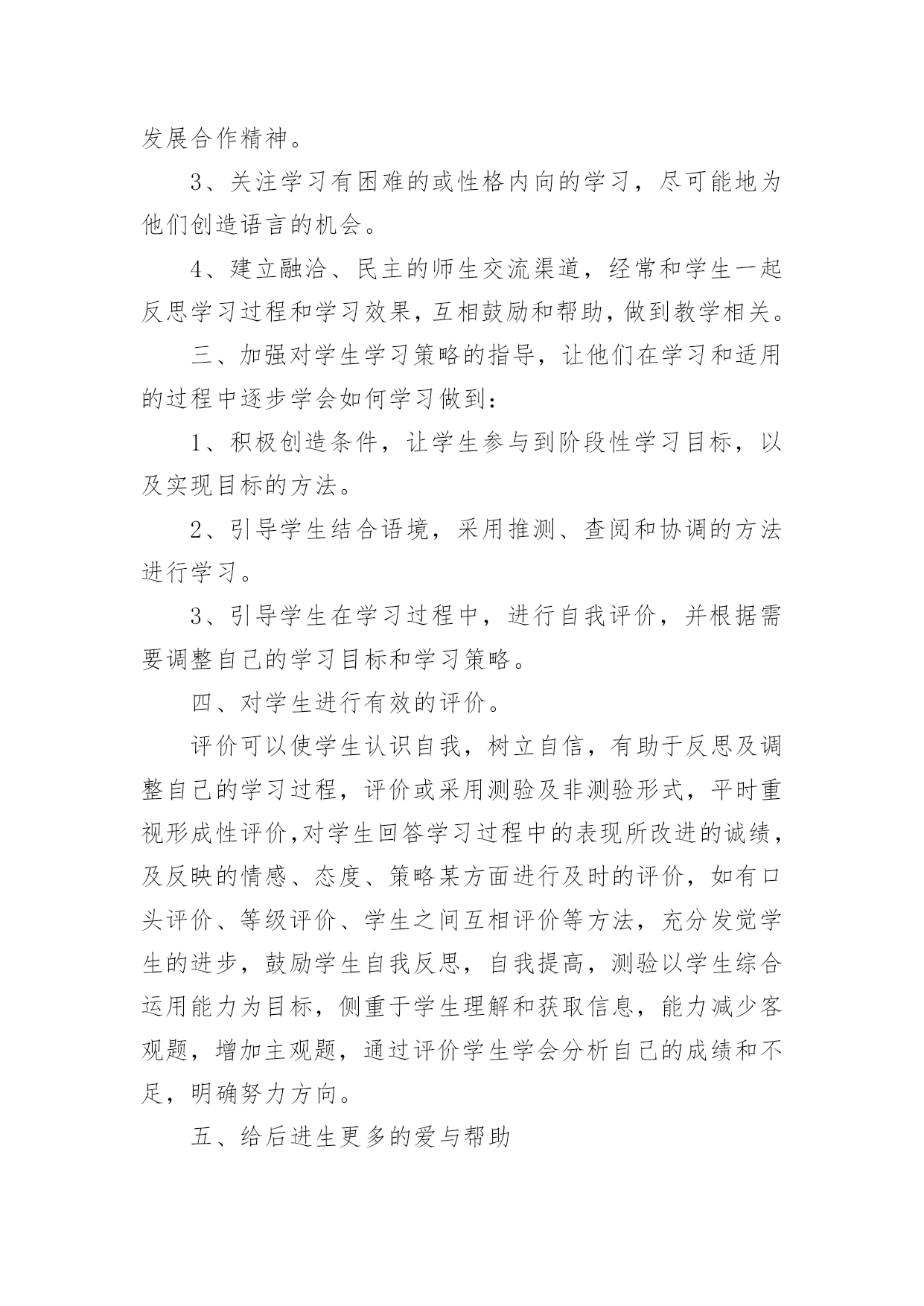 发展合作精神。

3、关注学习有困难的或性格内向的学习，尽可能地为他们创造语言的机会。

4、建立融洽、民主的师生交流渠道，经常和学生一起反思学习过程和学习效果，互相鼓励和帮助，做到教学相关。

三、加强对学生学习策略的指导，让他们在学习和适用的过程中逐步学会如何学习做到：

1、积极创造条件，让学生参与到阶段性学习目标，以及实现目标的方法。

2、引导学生结合语境，采用推测、查阅和协调的方法进行学习。

3、引导学生在学习过程中，进行自我评价，并根据需要调整自己的学习目标和学习策略。

四、对学生进行有效的评价。

评价可以使学生认识自我，树立自信，有助于反思及调整自己的学习过程，评价或采用测验及非测验形式，平时重视形成性评价,对学生回答学习过程中的表现所改进的诚绩，及反映的情感、态度、策略某方面进行及时的评价，如有口头评价、等级评价、学生之间互相评价等方法，充分发觉学生的进步，鼓励学生自我反思，自我提高，测验以学生综合运用能力为目标，侧重于学生理解和获取信息，能力减少客观题，增加主观题，通过评价学生学会分析自己的成绩和不足，明确努力方向。

五、给后进生更多的爱与帮助